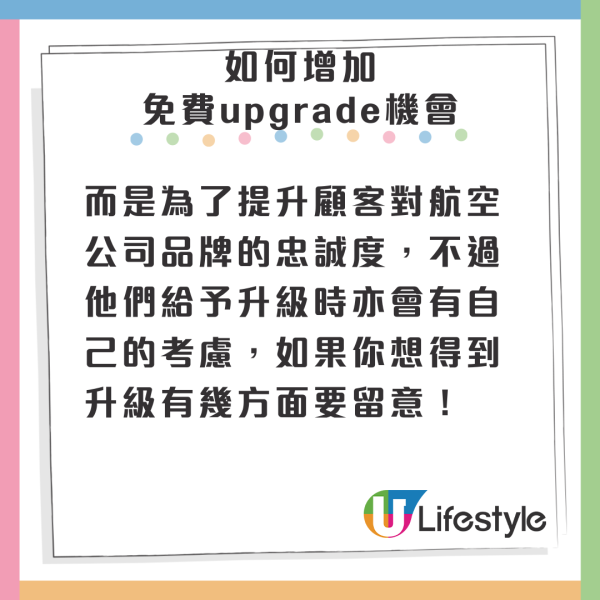 如何增加
免費upgrade機會

而是為了提升顧客對航空公司品牌的忠誠度，不過他們給予升級時亦會有自己的考慮，如果你想得到升級有幾方面要留意！

U Lifestyle